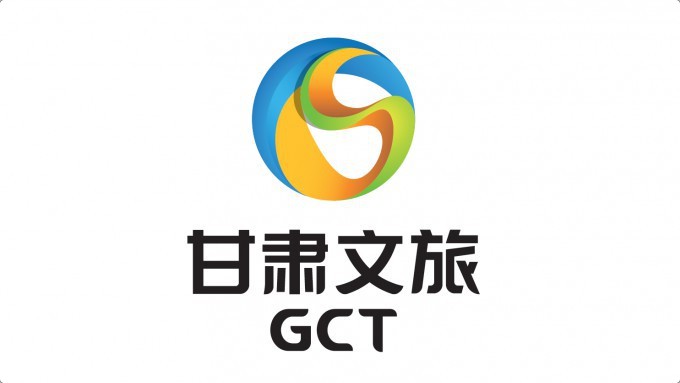 甘肃文旅
GCT